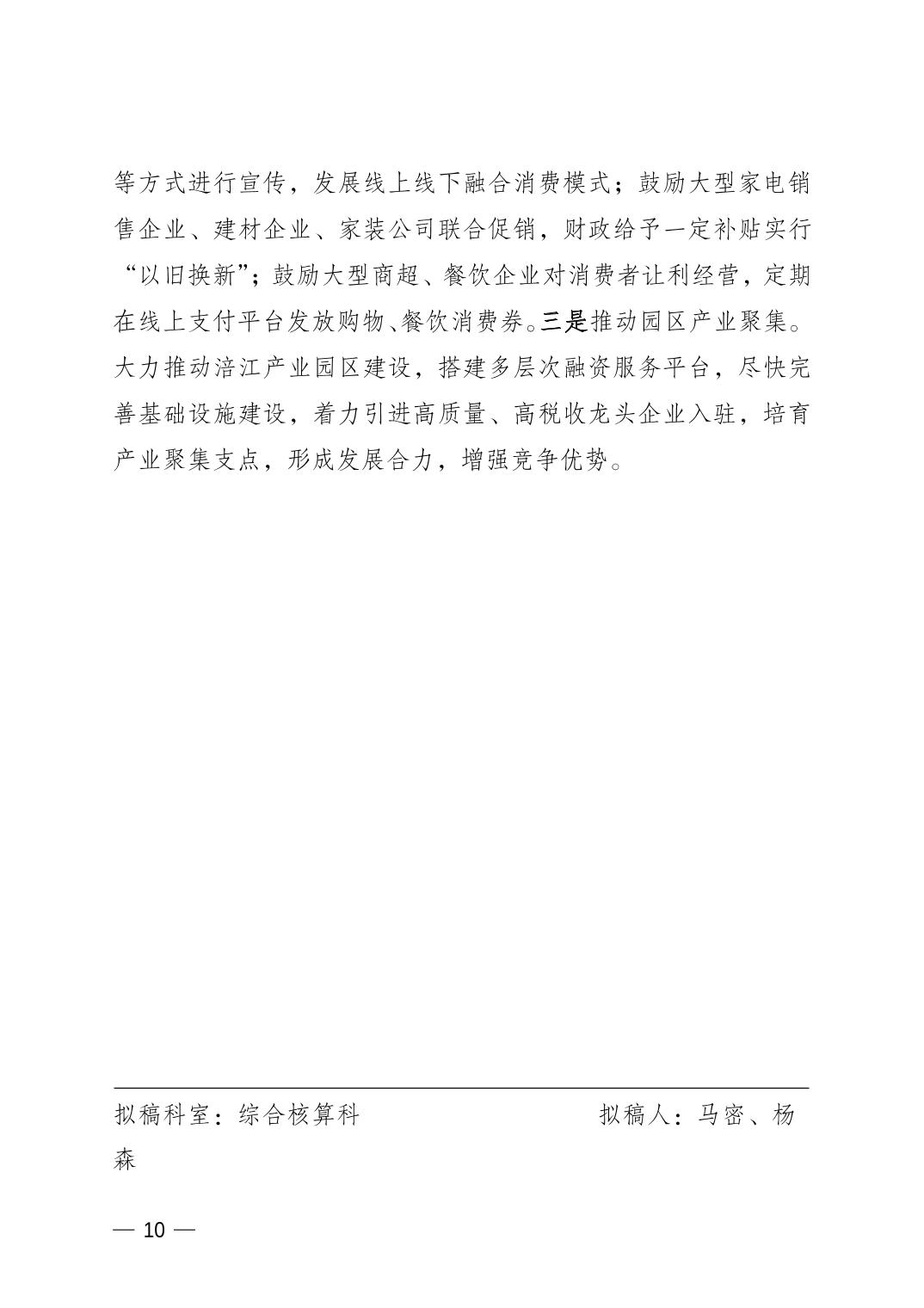 等方式进行宣传，发展线上线下融合消费模式；鼓励大型家电销售企业、建材企业、家装公司联合促销，财政给予一定补贴实行“以旧换新”；鼓励大型商超、餐饮企业对消费者让利经营，定期在线上支付平台发放购物、餐饮消费券。三是推动园区产业聚集。大力推动涪江产业园区建设，搭建多层次融资服务平台，尽快完善基础设施建设，着力引进高质量、高税收龙头企业入驻，培育产业聚集支点，形成发展合力，增强竞争优势。

拟稿科室：综合核算科　　　　　　拟稿人：马密、杨森

— 10 —